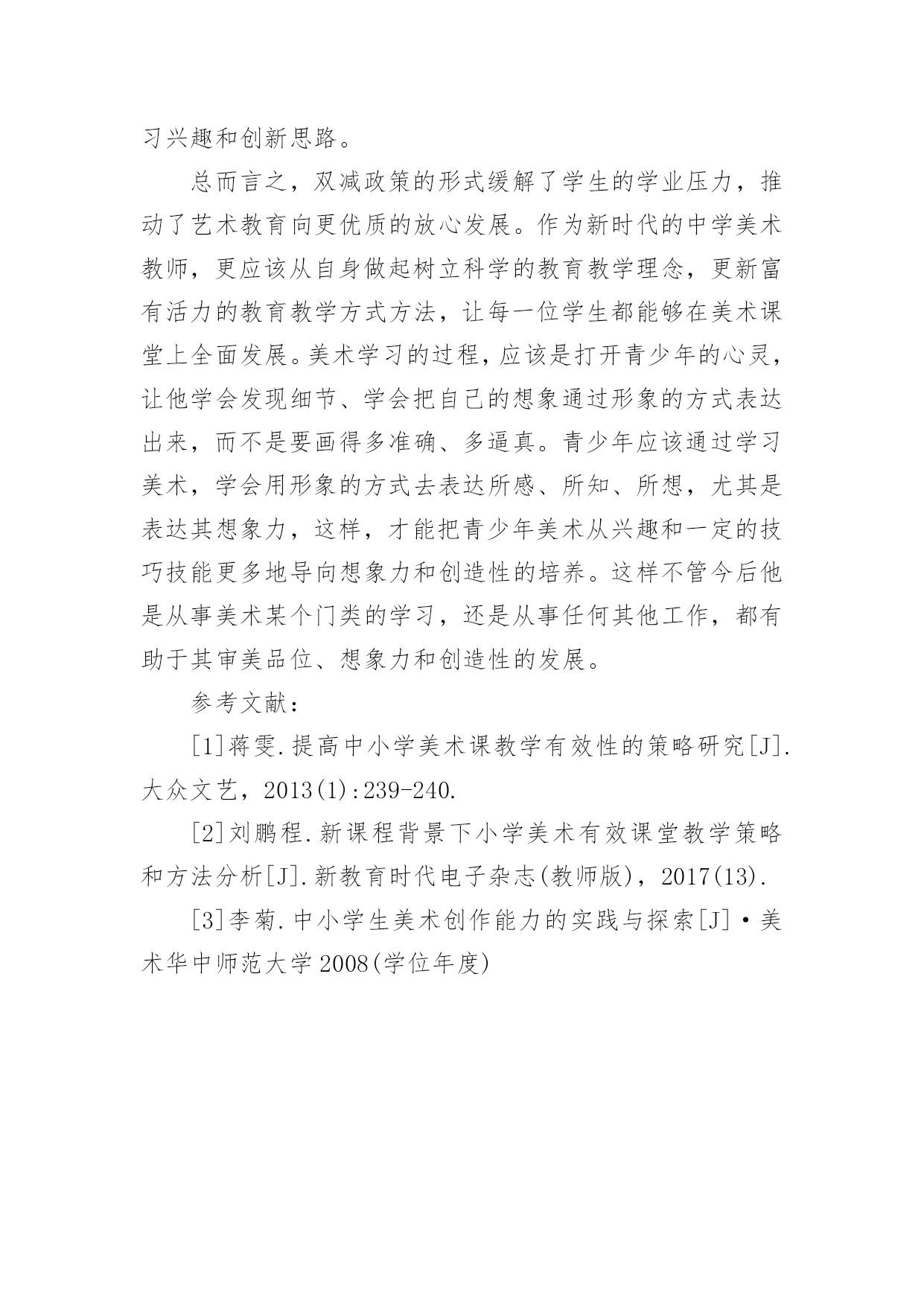 习兴趣和创新思路。

总而言之，双减政策的形式缓解了学生的学业压力，推动了艺术教育向更优质的放心发展。作为新时代的中学美术教师，更应该从自身做起树立科学的教育教学理念，更新富有活力的教育教学方式方法，让每一位学生都能够在美术课堂上全面发展。美术学习的过程，应该是打开青少年的心灵，让他学会发现细节、学会把自己的想象通过形象的方式表达出来，而不是要画得多准确、多逼真。青少年应该通过学习美术，学会用形象的方式去表达所感、所知、所想，尤其是表达其想象力，这样，才能把青少年美术从兴趣和一定的技巧技能更多地导向想象力和创造性的培养。这样不管今后他是从事美术某个门类的学习，还是从事任何其他工作，都有助于其审美品位、想象力和创造性的发展。

参考文献：

[1]蒋雯.提高中小学美术课教学有效性的策略研究[J].大众文艺，2013(1):239-240.

[2]刘鹏程.新课程背景下小学美术有效课堂教学策略和方法分析[J].新教育时代电子杂志(教师版)，2017(13).

[3]李菊.中小学生美术创作能力的实践与探索[J]·美术华中师范大学2008(学位年度)